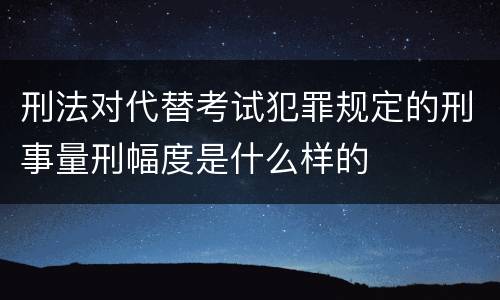 刑法对代替考试犯罪规定的刑事量刑幅度是什么样的